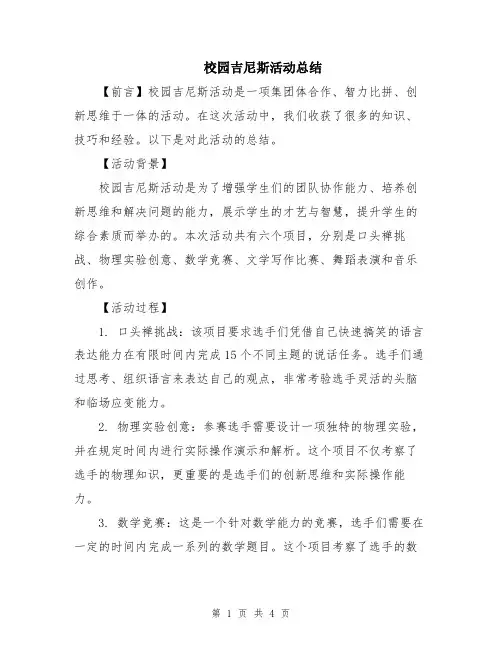 校园吉尼斯活动总结

【前言】校园吉尼斯活动是一项集团体合作、智力比拼、创新思维于一体的活动。在这次活动中，我们收获了很多的知识、技巧和经验。以下是对此活动的总结。

【活动背景】

校园吉尼斯活动是为了增强学生们的团队协作能力、培养创新思维和解决问题的能力，展示学生的才艺与智慧，提升学生的综合素质而举办的。本次活动共有六个项目，分别是口头禅挑战、物理实验创意、数学竞赛、文学写作比赛、舞蹈表演和音乐创作。

【活动过程】

1. 口头禅挑战：该项目要求选手们凭借自己快速搞笑的语言表达能力在有限时间内完成15个不同主题的说话任务。选手们通过思考、组织语言来表达自己的观点，非常考验选手灵活的头脑和临场应变能力。

2. 物理实验创意：参赛选手需要设计一项独特的物理实验，并在规定时间内进行实际操作演示和解析。这个项目不仅考察了选手的物理知识，更重要的是选手们的创新思维和实际操作能力。

3. 数学竞赛：这是一个针对数学能力的竞赛，选手们需要在一定的时间内完成一系列的数学题目。这个项目考察了选手的数

第 1 页 共 4 页